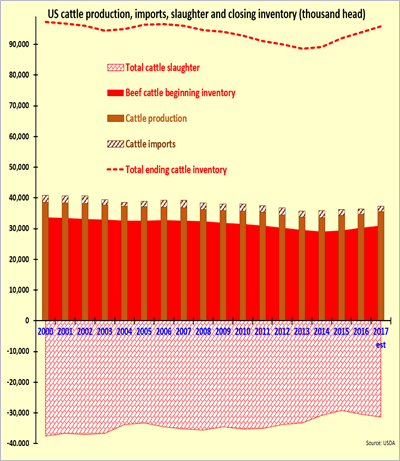 US cattle production, imports, slaughter and closing inventory (thousand head)

Total cattle slaughter
Beef cattle beginning inventory
Cattle production
Cattle imports
Total ending cattle inventory

90,000
80,000
70,000
60,000
50,000
40,000
30,000
20,000
10,000
0
-10,000
-20,000
-30,000
-40,000

2000 2001 2002 2003 2004 2005 2006 2007 2008 2009 2010 2011 2012 2013 2014 2015 2016 2017 est

Source: USDA